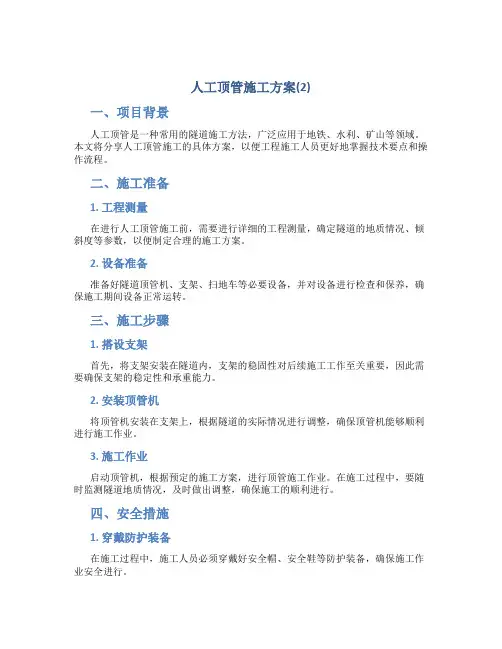 人工顶管施工方案(2)

一、项目背景

人工顶管是一种常用的隧道施工方法，广泛应用于地铁、水利、矿山等领域。本文将分享人工顶管施工的具体方案，以便工程施工人员更好地掌握技术要点和操作流程。

二、施工准备

1. 工程测量

在进行人工顶管施工前，需要进行详细的工程测量，确定隧道的地质情况、倾斜度等参数，以便制定合理的施工方案。

2. 设备准备

准备好隧道顶管机、支架、扫地车等必要设备，并对设备进行检查和保养，确保施工期间设备正常运转。

三、施工步骤

1. 搭设支架

首先，将支架安装在隧道内，支架的稳固性对后续施工工作至关重要，因此需要确保支架的稳定性和承重能力。

2. 安装顶管机

将顶管机安装在支架上，根据隧道的实际情况进行调整，确保顶管机能够顺利进行施工作业。

3. 施工作业

启动顶管机，根据预定的施工方案，进行顶管施工作业。在施工过程中，要随时监测隧道地质情况，及时做出调整，确保施工的顺利进行。

四、安全措施

1. 穿戴防护装备

在施工过程中，施工人员必须穿戴好安全帽、安全鞋等防护装备，确保施工作业安全进行。